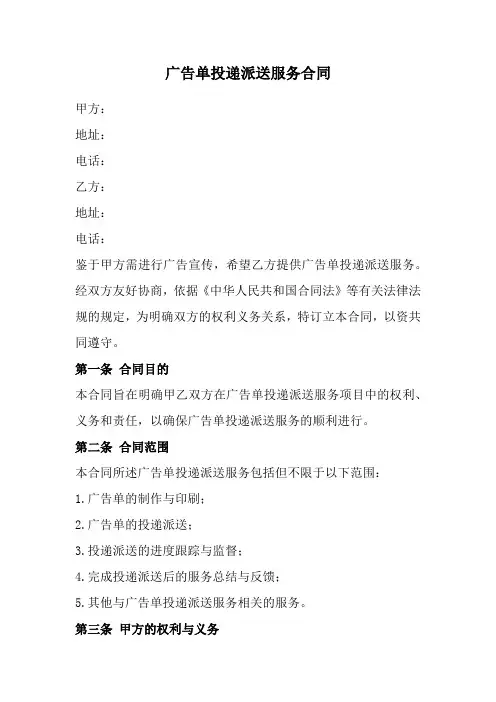 广告单投递派送服务合同

甲方：

地址：

电话：

乙方：

地址：

电话：

鉴于甲方需进行广告宣传，希望乙方提供广告单投递派送服务。经双方友好协商，依据《中华人民共和国合同法》等有关法律法规的规定，为明确双方的权利义务关系，特订立本合同，以资共同遵守。

第一条 合同目的

本合同旨在明确甲乙双方在广告单投递派送服务项目中的权利、义务和责任，以确保广告单投递派送服务的顺利进行。

第二条 合同范围

本合同所述广告单投递派送服务包括但不限于以下范围：

1.广告单的制作与印刷；

2.广告单的投递派送；

3.投递派送的进度跟踪与监督；

4.完成投递派送后的服务总结与反馈；

5.其他与广告单投递派送服务相关的服务。

第三条 甲方的权利与义务